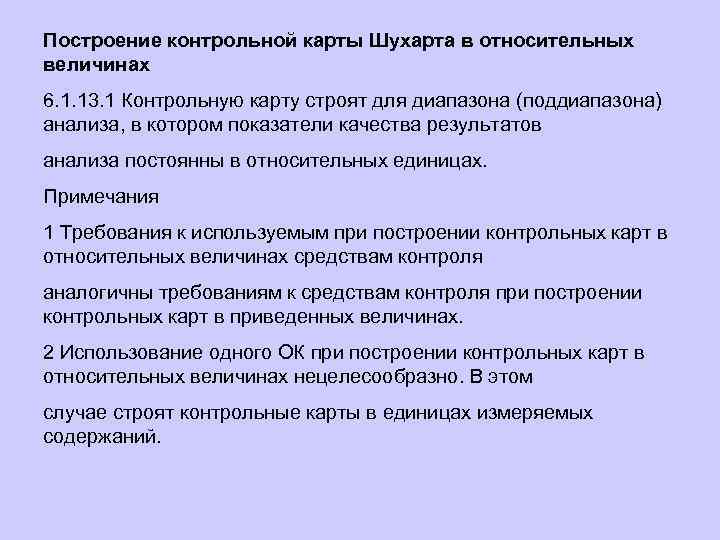 Построение контрольной карты Шухарта в относительных величинах

6.1.13.1 Контрольную карту строят для диапазона (поддиапазона) анализа, в котором показатели качества результатов

анализа постоянны в относительных единицах.

Примечания

1 Требования к используемым при построении контрольных карт в относительных величинах средствам контроля

аналогичны требованиям к средствам контроля при построении контрольных карт в приведенных величинах.

2 Использование одного ОК при построении контрольных карт в относительных величинах нецелесообразно. В этом

случае строят контрольные карты в единицах измеряемых содержаний.